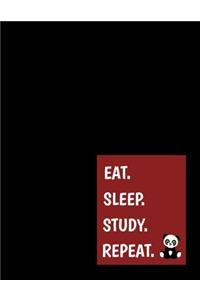 EAT.
SLEEP.
STUDY.
REPEAT.